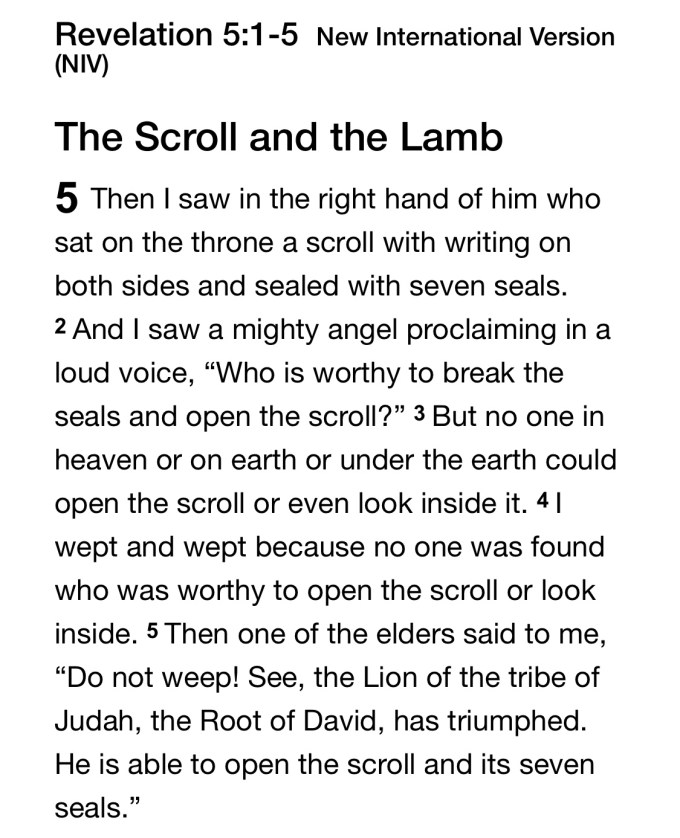 Revelation 5:1-5 New International Version (NIV)

The Scroll and the Lamb

5 Then I saw in the right hand of him who sat on the throne a scroll with writing on both sides and sealed with seven seals. 2 And I saw a mighty angel proclaiming in a loud voice, “Who is worthy to break the seals and open the scroll?” 3 But no one in heaven or on earth or under the earth could open the scroll or even look inside it. 4 I wept and wept because no one was found who was worthy to open the scroll or look inside. 5 Then one of the elders said to me, “Do not weep! See, the Lion of the tribe of Judah, the Root of David, has triumphed. He is able to open the scroll and its seven seals.”